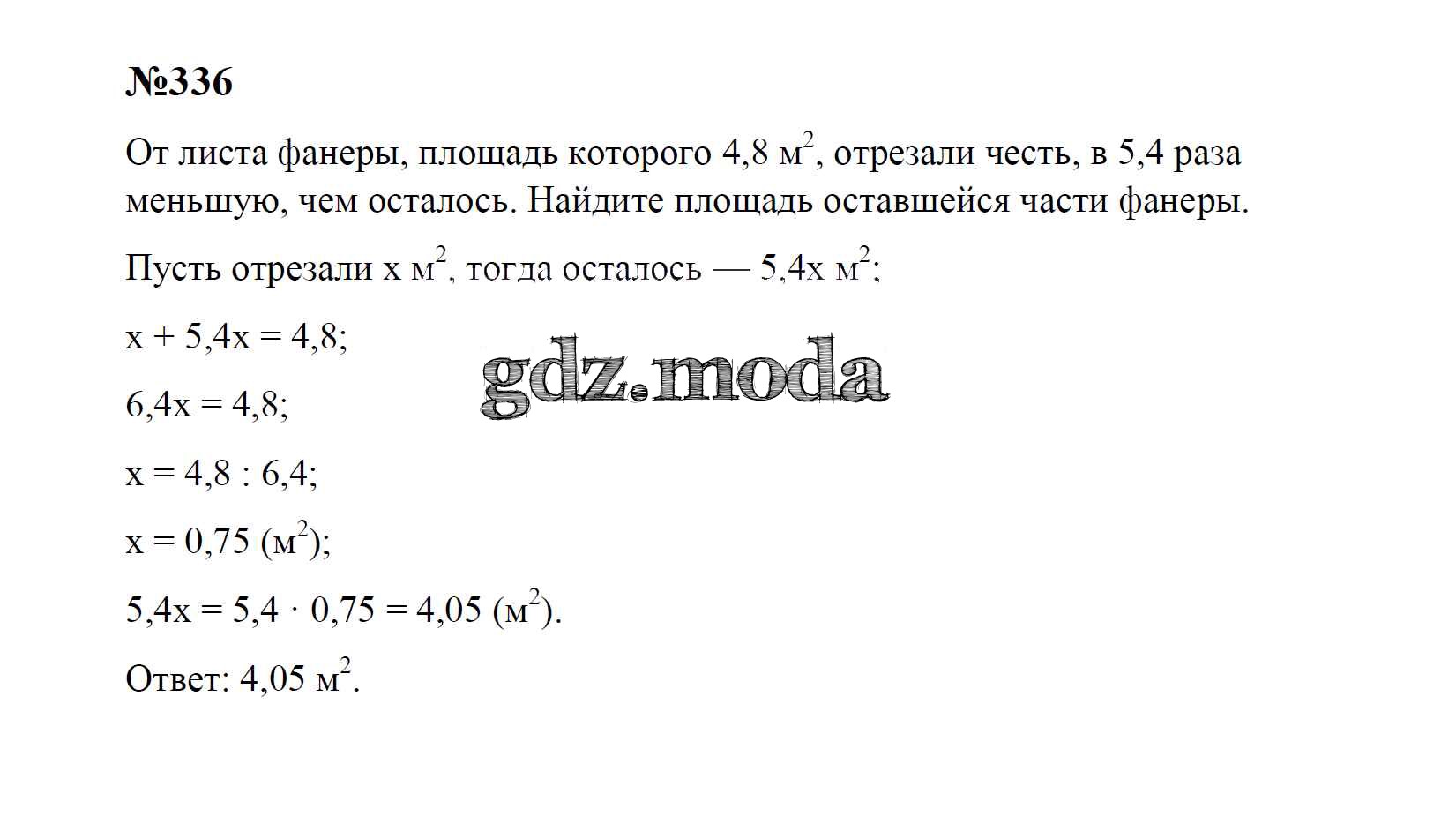 №336

От листа фанеры, площадь которого 4,8 $м^2$, отрезали честь, в 5,4 раза меньшую, чем осталось. Найдите площадь оставшейся части фанеры.

Пусть отрезали x $м^2$, тогда осталось — 5,4x $м^2$;

$x + 5,4x = 4,8$;

gdz.moda

$6,4x = 4,8$;

$x = 4,8 : 6,4$;

$x = 0,75$ ($м^2$);

$5,4x = 5,4 \cdot 0,75 = 4,05$ ($м^2$).

Ответ: 4,05 $м^2$.